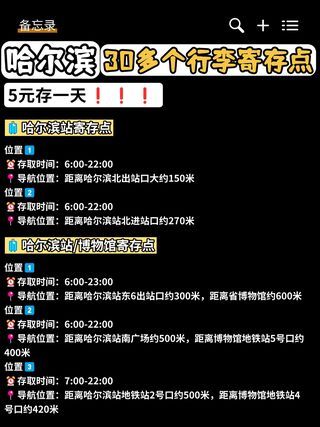 备忘录

哈尔滨 30多个行李寄存点

5元存一天！！！

哈尔滨站寄存点

位置1
存取时间：6:00-22:00
导航位置：距离哈尔滨北出站口大约150米
位置2
存取时间：6:00-22:00
导航位置：距离哈尔滨站北进站口约270米

哈尔滨站/博物馆寄存点

位置1
存取时间：6:00-23:00
导航位置：距离哈尔滨站东6出站口约300米，距离省博物馆约600米
位置2
存取时间：6:00-22:00
导航位置：距离哈尔滨站南广场约500米，距离博物馆地铁站5号口约400米
位置3
存取时间：7:00-22:00
导航位置：距离哈尔滨站地铁站2号口约500米，距离博物馆地铁站4号口约420米